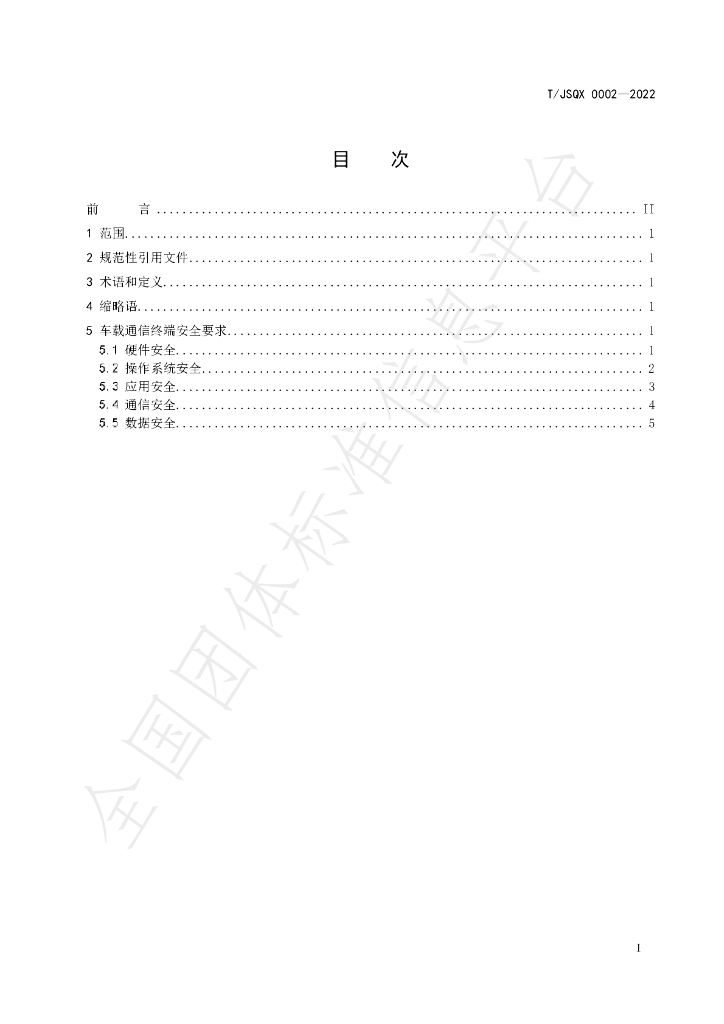 T/JSQX 0002—2022

目 次

前 言 II

1 范围 1

2 规范性引用文件 1

3 术语和定义 1

4 缩略语 1

5 车载通信终端安全要求 1

5.1 硬件安全 1

5.2 操作系统安全 2

5.3 应用安全 3

5.4 通信安全 4

5.5 数据安全 5

I

全国团体标准信息平台